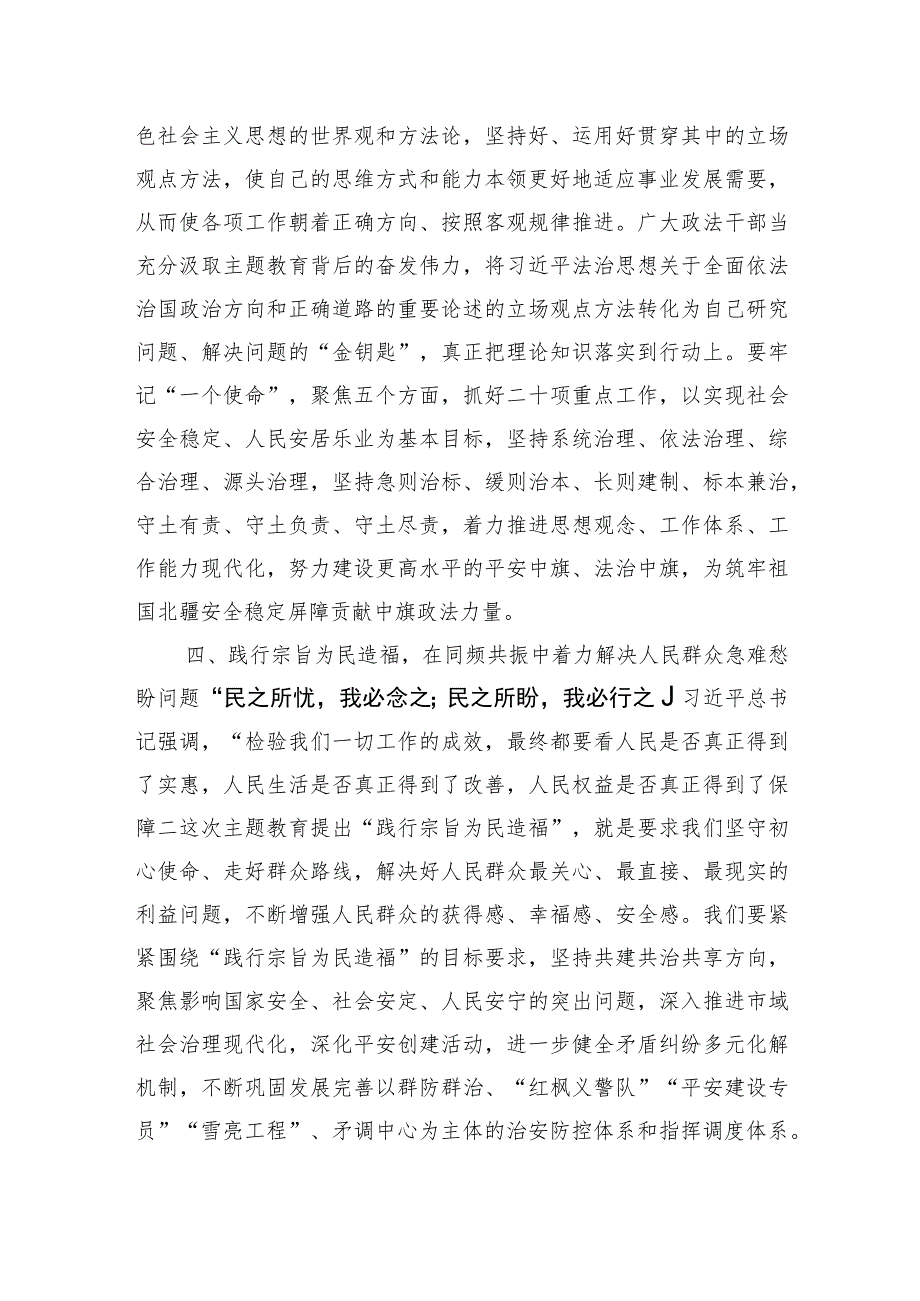 色社会主义思想的世界观和方法论，坚持好、运用好贯穿其中的立场观点方法，使自己的思维方式和能力本领更好地适应事业发展需要，从而使各项工作朝着正确方向、按照客观规律推进。广大政法干部当充分汲取主题教育背后的奋发伟力，将习近平法治思想关于全面依法治国政治方向和正确道路的重要论述的立场观点方法转化为自己研究问题、解决问题的“金钥匙”，真正把理论知识落实到行动上。要牢记“一个使命”，聚焦五个方面，抓好二十项重点工作，以实现社会安全稳定、人民安居乐业为基本目标，坚持系统治理、依法治理、综合治理、源头治理，坚持急则治标、缓则治本、长则建制、标本兼治，守土有责、守土负责、守土尽责，着力推进思想观念、工作体系、工作能力现代化，努力建设更高水平的平安中旗、法治中旗，为筑牢祖国北疆安全稳定屏障贡献中旗政法力量。

四、践行宗旨为民造福，在同频共振中着力解决人民群众急难愁盼问题“民之所忧，我必念之;民之所盼，我必行之J习近平总书记强调，“检验我们一切工作的成效，最终都要看人民是否真正得到了实惠，人民生活是否真正得到了改善，人民权益是否真正得到了保障二这次主题教育提出“践行宗旨为民造福”，就是要求我们坚守初心使命、走好群众路线，解决好人民群众最关心、最直接、最现实的利益问题，不断增强人民群众的获得感、幸福感、安全感。我们要紧紧围绕“践行宗旨为民造福”的目标要求，坚持共建共治共享方向，聚焦影响国家安全、社会安定、人民安宁的突出问题，深入推进市域社会治理现代化，深化平安创建活动，进一步健全矛盾纠纷多元化解机制，不断巩固发展完善以群防群治、“红枫义警队”“平安建设专员”“雪亮工程”、矛调中心为主体的治安防控体系和指挥调度体系。